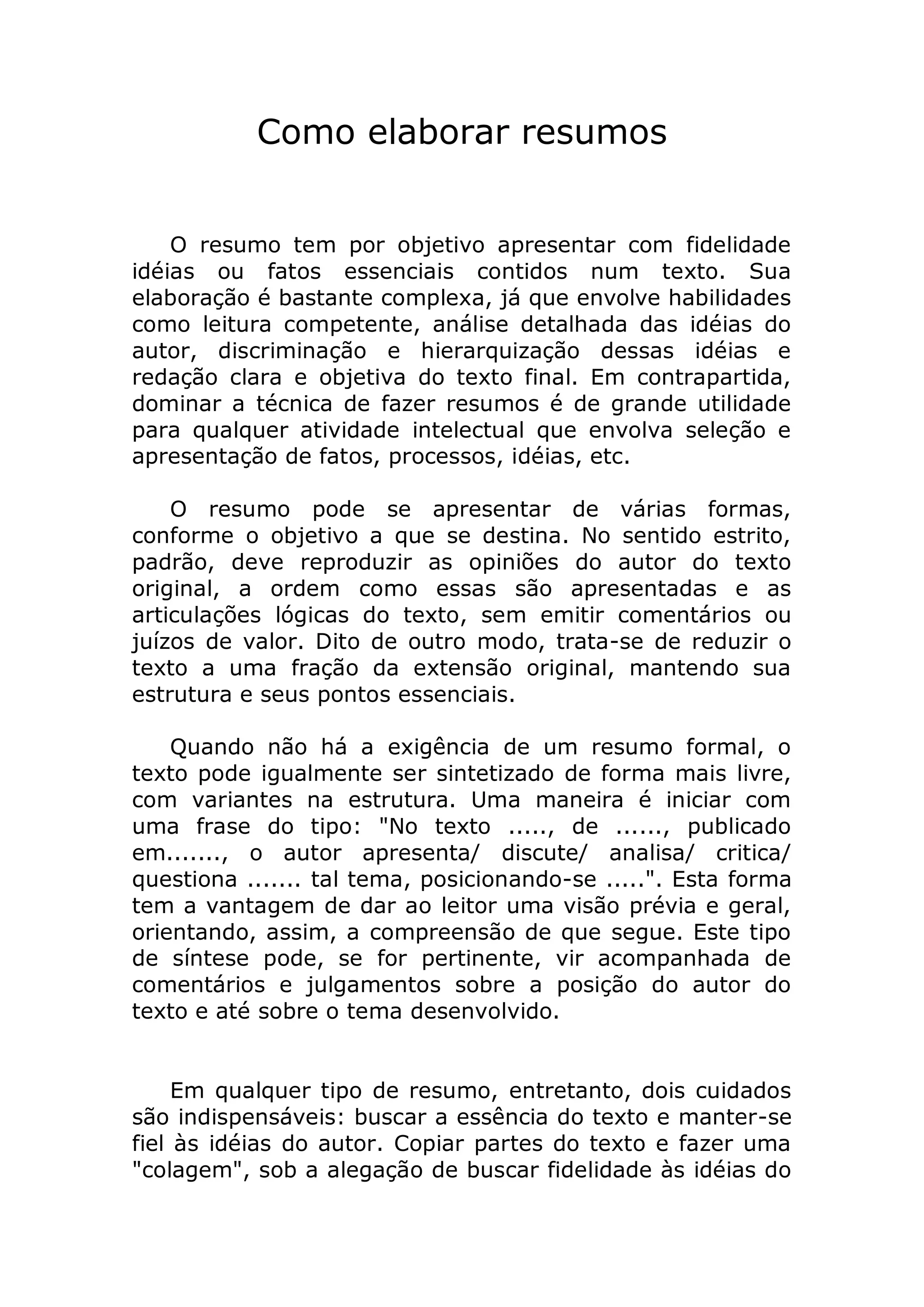 Como elaborar resumos

O resumo tem por objetivo apresentar com fidelidade idéias ou fatos essenciais contidos num texto. Sua elaboração é bastante complexa, já que envolve habilidades como leitura competente, análise detalhada das idéias do autor, discriminação e hierarquização dessas idéias e redação clara e objetiva do texto final. Em contrapartida, dominar a técnica de fazer resumos é de grande utilidade para qualquer atividade intelectual que envolva seleção e apresentação de fatos, processos, idéias, etc.

O resumo pode se apresentar de várias formas, conforme o objetivo a que se destina. No sentido estrito, padrão, deve reproduzir as opiniões do autor do texto original, a ordem como essas são apresentadas e as articulações lógicas do texto, sem emitir comentários ou juízos de valor. Dito de outro modo, trata-se de reduzir o texto a uma fração da extensão original, mantendo sua estrutura e seus pontos essenciais.

Quando não há a exigência de um resumo formal, o texto pode igualmente ser sintetizado de forma mais livre, com variantes na estrutura. Uma maneira é iniciar com uma frase do tipo: "No texto ....., de ......, publicado em......., o autor apresenta/ discute/ analisa/ critica/ questiona ....... tal tema, posicionando-se .....". Esta forma tem a vantagem de dar ao leitor uma visão prévia e geral, orientando, assim, a compreensão de que segue. Este tipo de síntese pode, se for pertinente, vir acompanhada de comentários e julgamentos sobre a posição do autor do texto e até sobre o tema desenvolvido.

Em qualquer tipo de resumo, entretanto, dois cuidados são indispensáveis: buscar a essência do texto e manter-se fiel às idéias do autor. Copiar partes do texto e fazer uma "colagem", sob a alegação de buscar fidelidade às idéias do